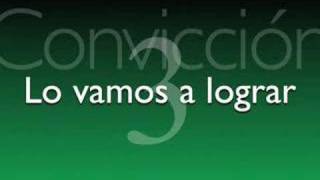 Convicción
3
Lo vamos a lograr